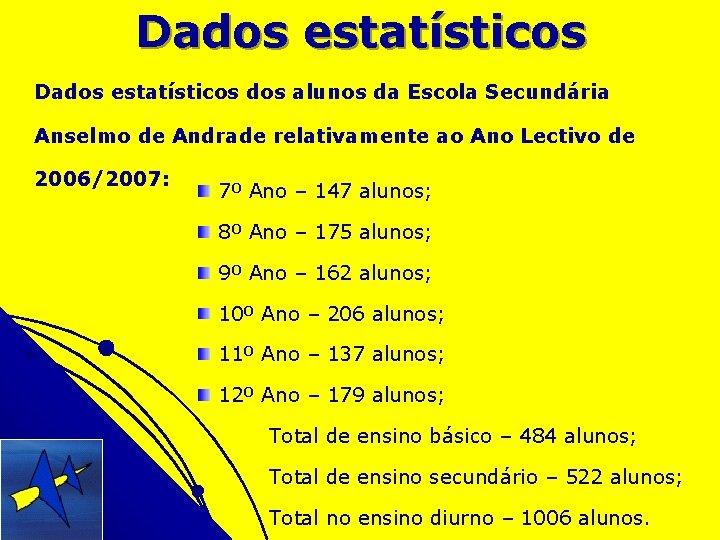 Dados estatísticos

Dados estatísticos dos alunos da Escola Secundária Anselmo de Andrade relativamente ao Ano Lectivo de 2006/2007:

• 7º Ano – 147 alunos;
• 8º Ano – 175 alunos;
• 9º Ano – 162 alunos;
• 10º Ano – 206 alunos;
• 11º Ano – 137 alunos;
• 12º Ano – 179 alunos;

Total de ensino básico – 484 alunos;

Total de ensino secundário – 522 alunos;

Total no ensino diurno – 1006 alunos.